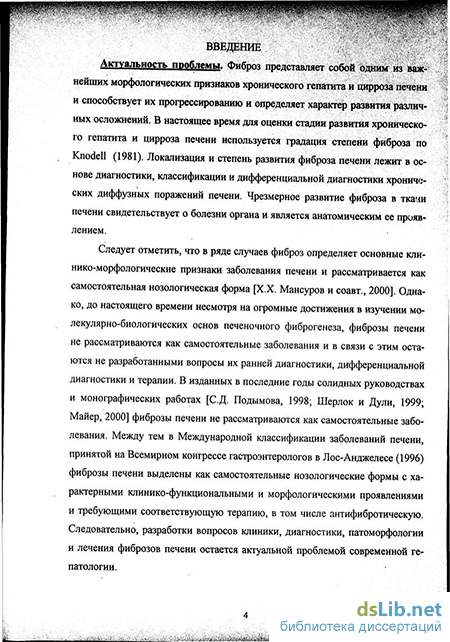 ВВЕДЕНИЕ

Актуальность проблемы. Фиброз представляет собой одним из важнейших морфологических признаков хронического гепатита и цирроза печени и способствует их прогрессированию и определяет характер развития различных осложнений. В настоящее время для оценки стадии развития хронического гепатита и цирроза печени используется градация степени фиброза по Knodell (1981). Локализация и степень развития фиброза печени лежит в основе диагностики, классификации и дифференциальной диагностики хронических диффузных поражений печени. Чрезмерное развитие фиброза в ткани печени свидетельствует о болезни органа и является анатомическим ее проявлением.

Следует отметить, что в ряде случаев фиброз определяет основные клинико-морфологические признаки заболевания печени и рассматривается как самостоятельная нозологическая форма [Х.Х. Мансуров и соавт., 2000]. Однако, до настоящего времени несмотря на огромные достижения в изучении молекулярно-биологических основ печеночного фиброгенеза, фиброзы печени не рассматриваются как самостоятельные заболевания и в связи с этим остаются не разработанными вопросы их ранней диагностики, дифференциальной диагностики и терапии. В изданных в последние годы солидных руководствах и монографических работах [С.Д. Подымова, 1998; Шерлок и Дули, 1999; Майер, 2000] фиброзы печени не рассматриваются как самостоятельные заболевания. Между тем в Международной классификации заболеваний печени, принятой на Всемирном конгрессе гастроэнтерологов в Лос-Анджелесе (1996) фиброзы печени выделены как самостоятельные нозологические формы с характерными клинико-функциональными и морфологическими проявлениями и требующими соответствующую терапию, в том числе антифибротическую. Следовательно, разработки вопросов клиники, диагностики, патоморфологии и лечения фиброзов печени остается актуальной проблемой современной гепатологии.

4

dsLib.net
библиотека диссертаций